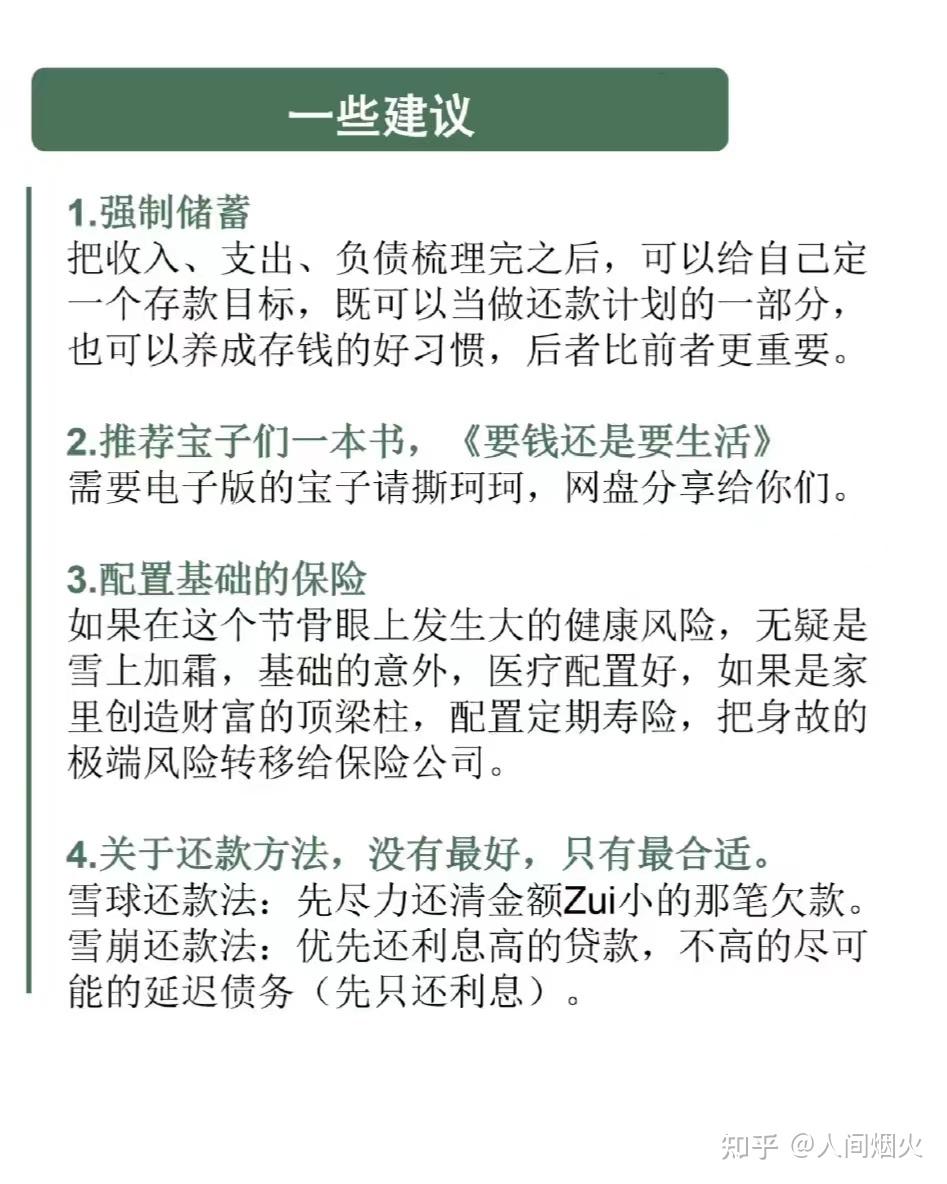 一些建议

1.强制储蓄
把收入、支出、负债梳理完之后，可以给自己定一个存款目标，既可以当做还款计划的一部分，也可以养成存钱的好习惯，后者比前者更重要。

2.推荐宝子们一本书，《要钱还是要生活》
需要电子版的宝子请撕珂珂，网盘分享给你们。

3.配置基础的保险
如果在这个节骨眼上发生大的健康风险，无疑是雪上加霜，基础的意外，医疗配置好，如果是家里创造财富的顶梁柱，配置定期寿险，把身故的极端风险转移给保险公司。

4.关于还款方法，没有最好，只有最合适。
雪球还款法：先尽力还清金额Zui小的那笔欠款。
雪崩还款法：优先还利息高的贷款，不高的尽可能的延迟债务（先只还利息）。

知乎 @人间烟火